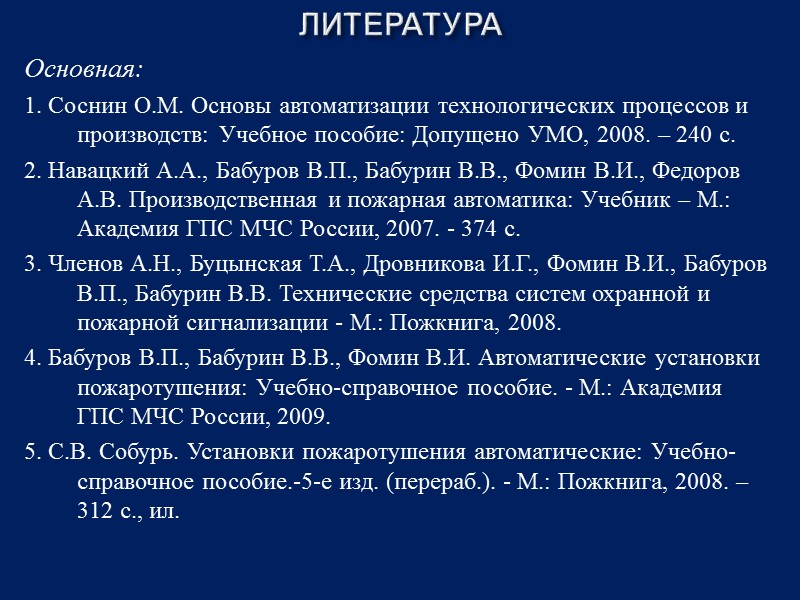 ЛИТЕРАТУРА

Основная:

1. Соснин О.М. Основы автоматизации технологических процессов и производств: Учебное пособие: Допущено УМО, 2008. – 240 с.

2. Навацкий А.А., Бабуров В.П., Бабурин В.В., Фомин В.И., Федоров А.В. Производственная и пожарная автоматика: Учебник – М.: Академия ГПС МЧС России, 2007. - 374 с.

3. Членов А.Н., Буцынская Т.А., Дровникова И.Г., Фомин В.И., Бабуров В.П., Бабурин В.В. Технические средства систем охранной и пожарной сигнализации - М.: Пожкнига, 2008.

4. Бабуров В.П., Бабурин В.В., Фомин В.И. Автоматические установки пожаротушения: Учебно-справочное пособие. - М.: Академия ГПС МЧС России, 2009.

5. С.В. Собурь. Установки пожаротушения автоматические: Учебно-справочное пособие.-5-е изд. (перераб.). - М.: Пожкнига, 2008. – 312 с., ил.